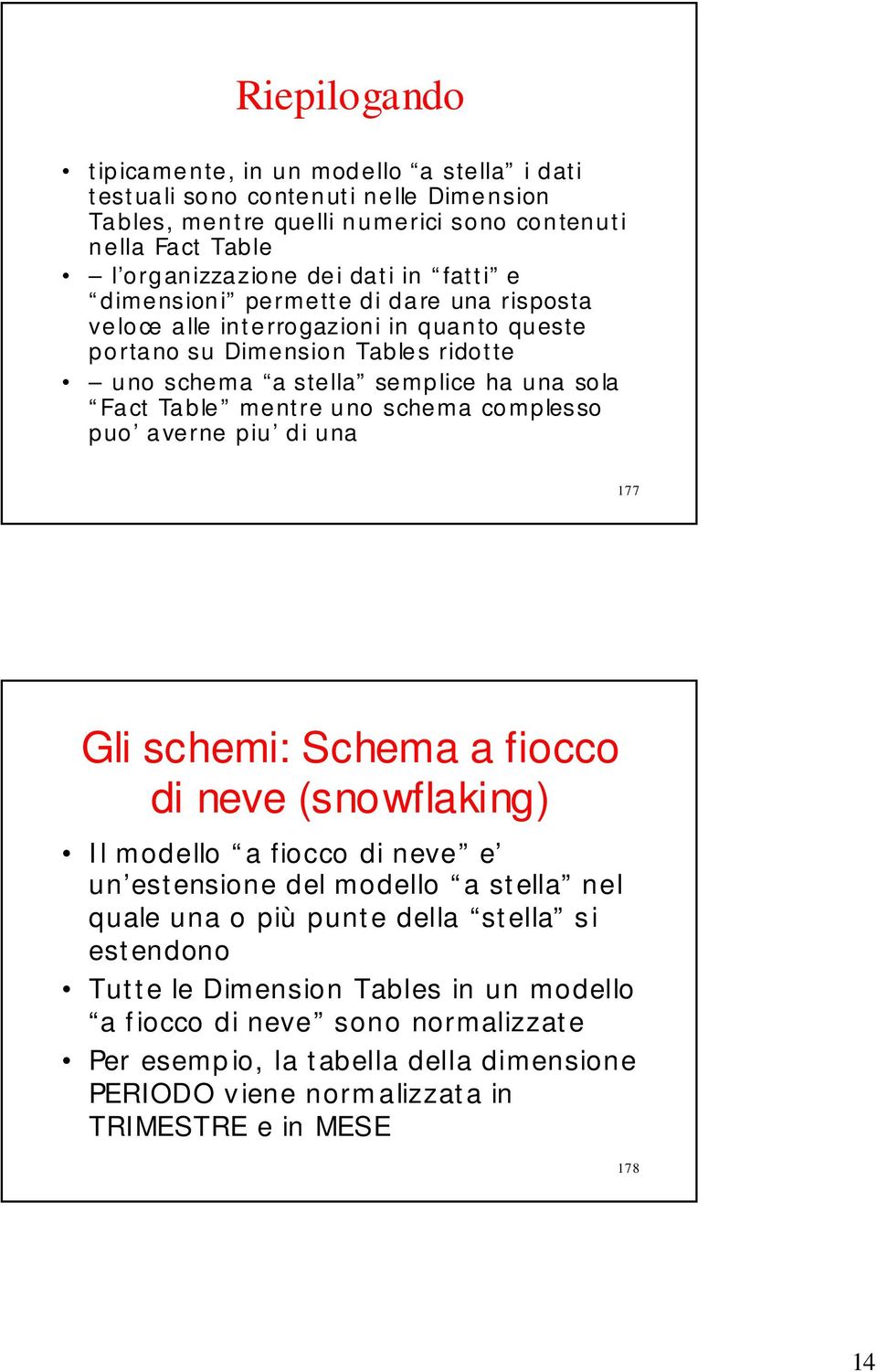 Riepilogando

• tipicamente, in un modello “a stella” i dati testuali sono contenuti nelle Dimension Tables, mentre quelli numerici sono contenuti nella Fact Table
• – l’organizzazione dei dati in “fatti” e “dimensioni” permette di dare una risposta veloce alle interrogazioni in quanto queste portano su Dimension Tables ridotte
• – uno schema “a stella” semplice ha una sola “Fact Table” mentre uno schema complesso puo’ averne piu’ di una

177

Gli schemi: Schema a fiocco di neve (snowflaking)

• Il modello “a fiocco di neve” e’ un’estensione del modello “a stella” nel quale una o più punte della “stella” si estendono
• Tutte le Dimension Tables in un modello “a fiocco di neve” sono normalizzate
• Per esempio, la tabella della dimensione PERIODO viene normalizzata in TRIMESTRE e in MESE

178

14